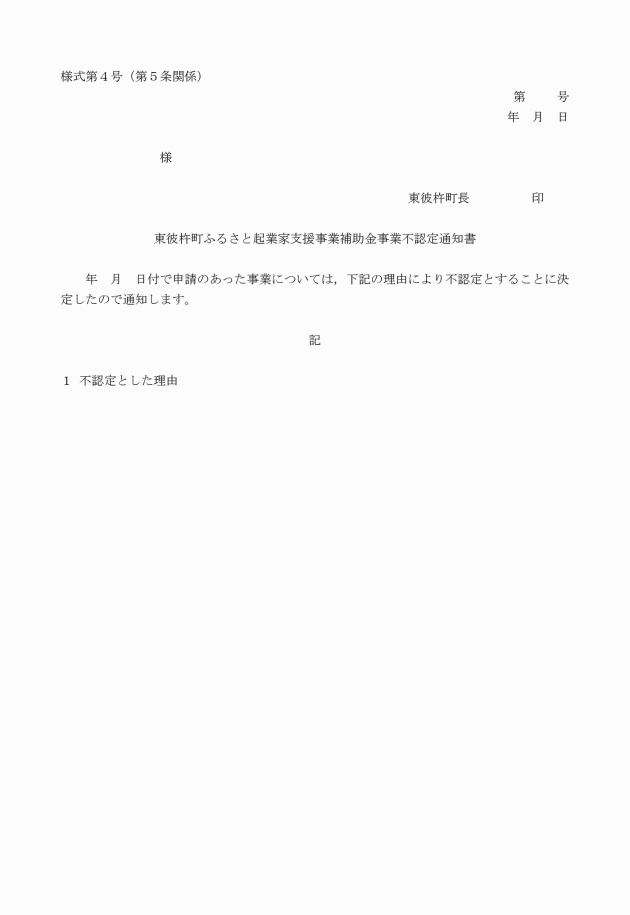 様式第４号（第５条関係）

第　　号
年　月　日

様

東彼杵町長　　　　　印

東彼杵町ふるさと起業家支援事業補助金事業不認定通知書

年　月　日付で申請のあった事業については，下記の理由により不認定とすることに決定したので通知します。

記

１　不認定とした理由